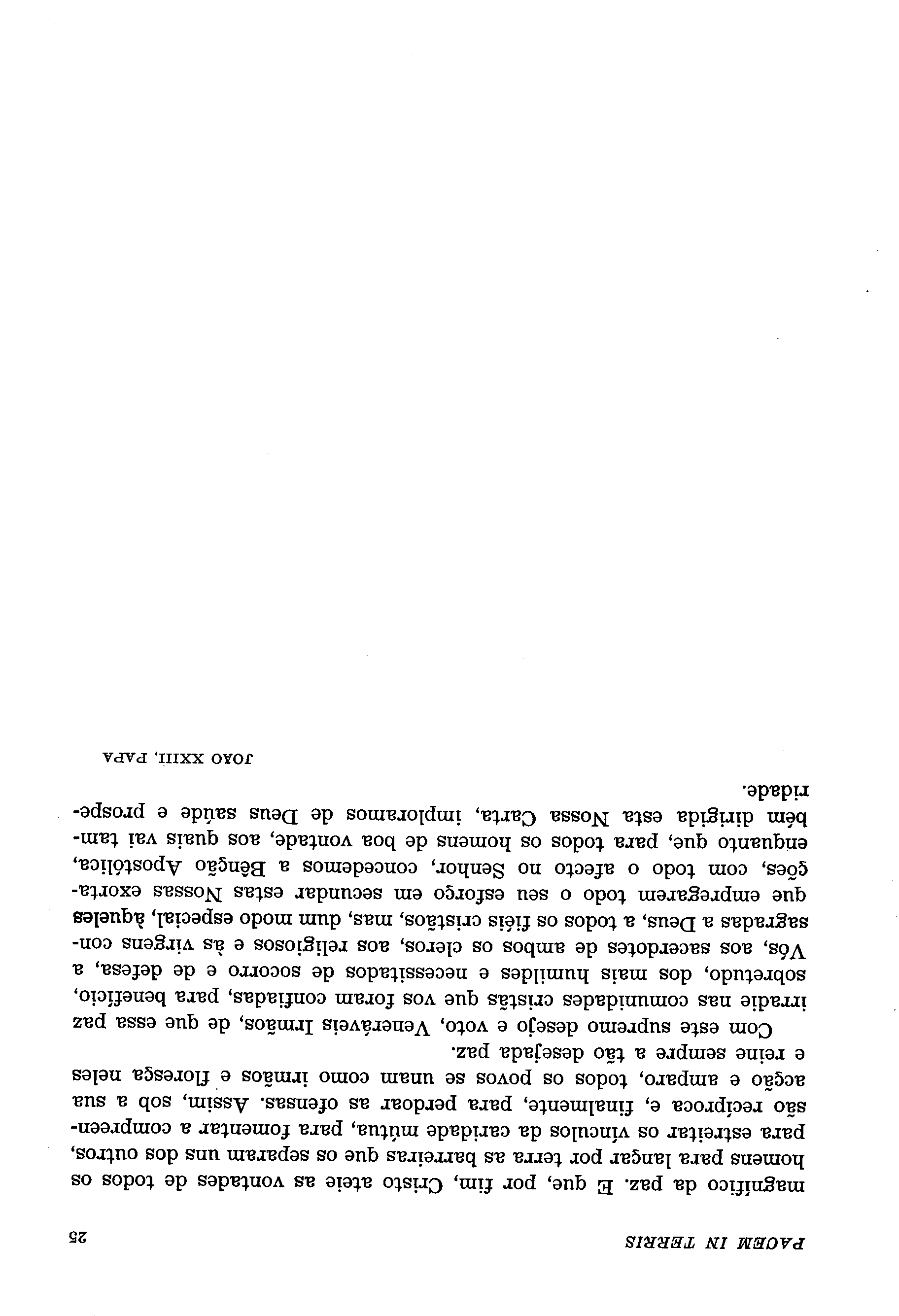 PACEM IN TERRIS 25

magnífico da paz. E que, por fim, Cristo ateie as vontades de todos os homens para lançar por terra as barreiras que os separam uns dos outros, para estreitar os vínculos da caridade mútua, para fomentar a compreensão recíproca e, finalmente, para perdoar as ofensas. Assim, sob a sua acção e amparo, todos os povos se unam como irmãos e floresça neles e reine sempre a tão desejada paz.

Com este supremo desejo e voto, Veneráveis Irmãos, de que essa paz irradie nas comunidades cristãs que vos foram confiadas, para benefício, sobretudo, dos mais humildes e necessitados de socorro e de defesa, a Vós, aos sacerdotes de ambos os cleros, aos religiosos e às virgens consagradas a Deus, a todos os fiéis cristãos, mas, dum modo especial, àqueles que empregarem todo o seu esforço em secundar estas Nossas exortações, com todo o afecto no Senhor, concedemos a Bênção Apostólica, enquanto que, para todos os homens de boa vontade, aos quais vai também dirigida esta Nossa Carta, imploramos de Deus saúde e prosperidade.

JOAO XXIII, PAPA